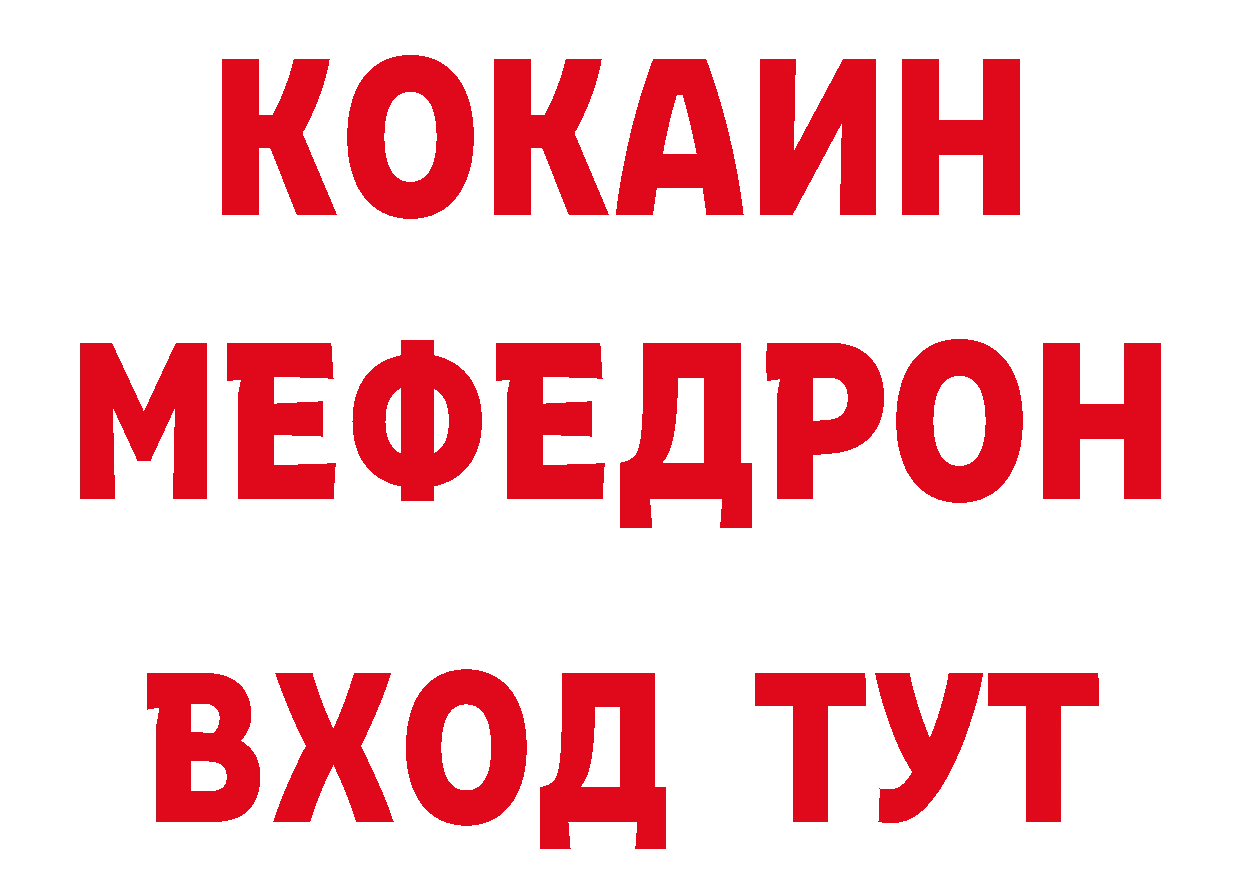 КОКАИН
МЕФЕДРОН
ВХОД ТУТ